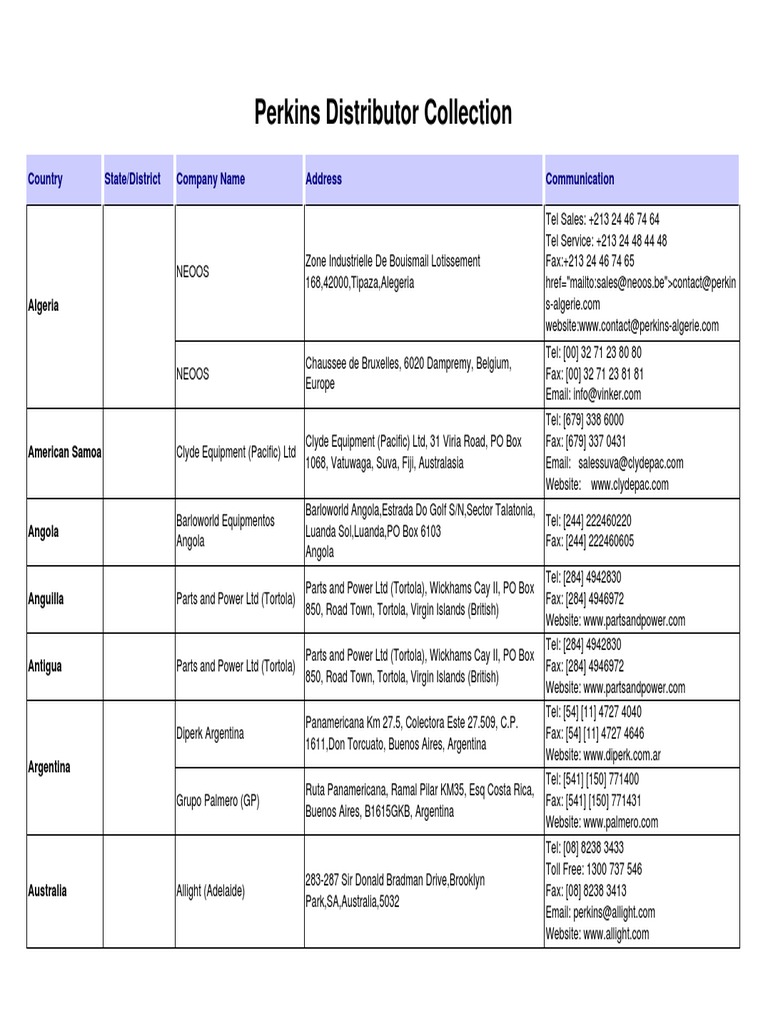 Perkins Distributor Collection

| Country | State/District | Company Name | Address | Communication |
|---|---|---|---|---|
| Algeria | | NEOOS | Zone Industrielle De Bouismail Lotissement 168,42000,Tipaza,Alegeria | Tel Sales: +213 24 46 74 64 Tel Service: +213 24 48 44 48 Fax:+213 24 46 74 65 href="mailto:sales@neoos.be">contact@perkins-algerie.com website:www.contact@perkins-algerie.com |
| | | NEOOS | Chaussee de Bruxelles, 6020 Dampremy, Belgium, Europe | Tel: [00] 32 71 23 80 80 Fax: [00] 32 71 23 81 81 Email: info@vinker.com |
| American Samoa | | Clyde Equipment (Pacific) Ltd | Clyde Equipment (Pacific) Ltd, 31 Viria Road, PO Box 1068, Vatuwaga, Suva, Fiji, Australasia | Tel: [679] 338 6000 Fax: [679] 337 0431 Email: salessuva@clydepac.com Website: www.clydepac.com |
| Angola | | Barloworld Equipmentos Angola | Barloworld Angola,Estrada Do Golf S/N,Sector Talatonia, Luanda Sol,Luanda,PO Box 6103 Angola | Tel: [244] 222460220 Fax: [244] 222460605 |
| Anguilla | | Parts and Power Ltd (Tortola) | Parts and Power Ltd (Tortola), Wickhams Cay II, PO Box 850, Road Town, Tortola, Virgin Islands (British) | Tel: [284] 4942830 Fax: [284] 4946972 Website: www.partsandpower.com |
| Antigua | | Parts and Power Ltd (Tortola) | Parts and Power Ltd (Tortola), Wickhams Cay II, PO Box 850, Road Town, Tortola, Virgin Islands (British) | Tel: [284] 4942830 Fax: [284] 4946972 Website: www.partsandpower.com |
| Argentina | | Diperk Argentina | Panamericana Km 27.5, Colectora Este 27.509, C.P. 1611,Don Torcuato, Buenos Aires, Argentina | Tel: [54] [11] 4727 4040 Fax: [54] [11] 4727 4646 Website: www.diperk.com.ar |
| | | Grupo Palmero (GP) | Ruta Panamericana, Ramal Pilar KM35, Esq Costa Rica, Buenos Aires, B1615GKB, Argentina | Tel: [541] [150] 771400 Fax: [541] [150] 771431 Website: www.palmero.com |
| Australia | | Allight (Adelaide) | 283-287 Sir Donald Bradman Drive,Brooklyn Park,SA,Australia,5032 | Tel: [08] 8238 3433 Toll Free: 1300 737 546 Fax: [08] 8238 3413 Email: perkins@allight.com Website: www.allight.com |